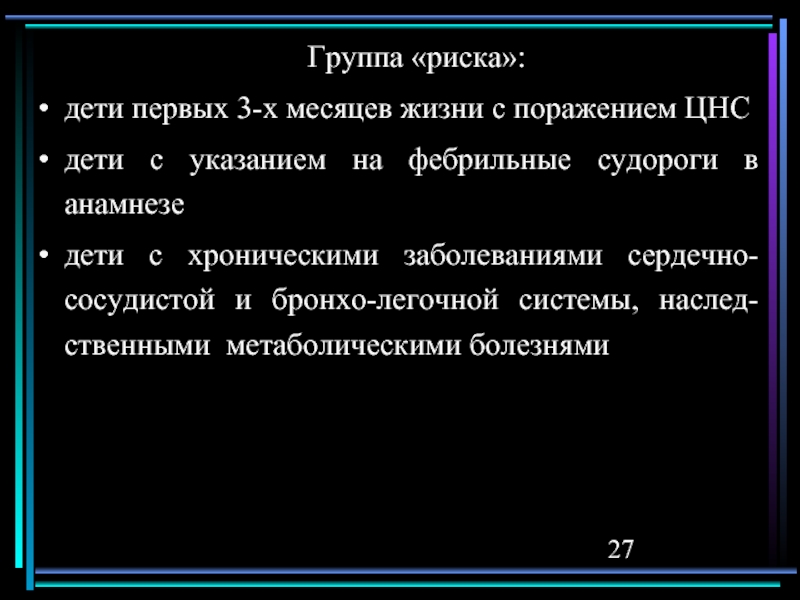 Группа «риска»:

• дети первых 3-х месяцев жизни с поражением ЦНС

• дети с указанием на фебрильные судороги в анамнезе

• дети с хроническими заболеваниями сердечно-сосудистой и бронхо-легочной системы, наследственными метаболическими болезнями

27